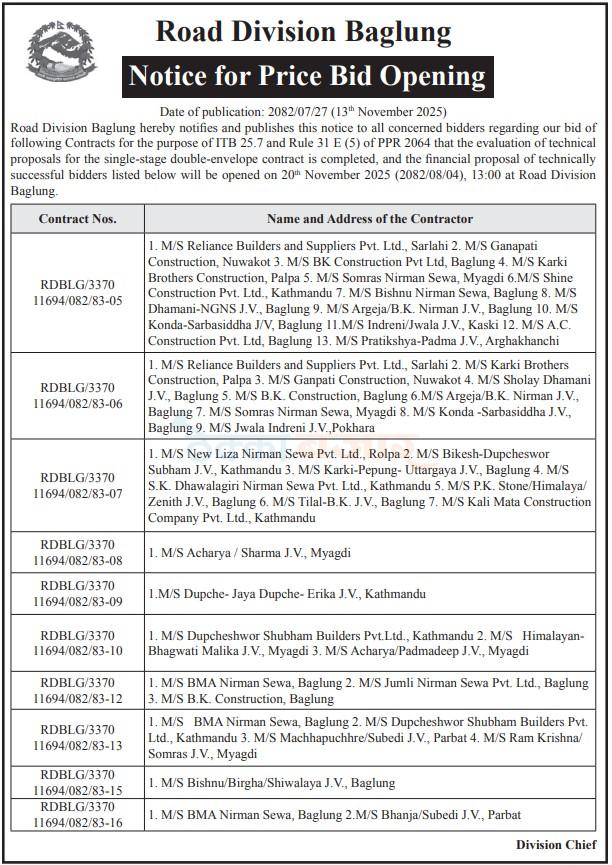 Road Division Baglung

Notice for Price Bid Opening

Date of publication: 2082/07/27 (13th November 2025)

Road Division Baglung hereby notifies and publishes this notice to all concerned bidders regarding our bid of following Contracts for the purpose of ITB 25.7 and Rule 31 E (5) of PPR 2064 that the evaluation of technical proposals for the single-stage double-envelope contract is completed, and the financial proposal of technically successful bidders listed below will be opened on 20th November 2025 (2082/08/04), 13:00 at Road Division Baglung.

| Contract Nos. | Name and Address of the Contractor |
|---|---|
| RDBLG/3370 11694/082/83-05 | 1. M/S Reliance Builders and Suppliers Pvt. Ltd., Sarlahi 2. M/S Ganapati Construction, Nuwakot 3. M/S BK Construction Pvt Ltd, Baglung 4. M/S Karki Brothers Construction, Palpa 5. M/S Somras Nirman Sewa, Myagdi 6.M/S Shine Construction Pvt. Ltd., Kathmandu 7. M/S Bishnu Nirman Sewa, Baglung 8. M/S Dhamani-NGNS J.V., Baglung 9. M/S Argeja/B.K. Nirman J.V., Baglung 10. M/S Konda-Sarbasiddha J/V, Baglung 11.M/S Indreni/Jwala J.V., Kaski 12. M/S A.C. Construction Pvt. Ltd, Baglung 13. M/S Pratikshya-Padma J.V., Arghakhanchi |
| RDBLG/3370 11694/082/83-06 | 1. M/S Reliance Builders and Suppliers Pvt. Ltd., Sarlahi 2. M/S Karki Brothers Construction, Palpa 3. M/S Ganpati Construction, Nuwakot 4. M/S Sholay Dhamani J.V., Baglung 5. M/S B.K. Construction, Baglung 6.M/S Argeja/B.K. Nirman J.V., Baglung 7. M/S Somras Nirman Sewa, Myagdi 8. M/S Konda -Sarbasiddha J.V., Baglung 9. M/S Jwala Indreni J.V.,Pokhara |
| RDBLG/3370 11694/082/83-07 | 1. M/S New Liza Nirman Sewa Pvt. Ltd., Rolpa 2. M/S Bikesh-Dupcheswor Subham J.V., Kathmandu 3. M/S Karki-Pepung- Uttargaya J.V., Baglung 4. M/S S.K. Dhawalagiri Nirman Sewa Pvt. Ltd., Kathmandu 5. M/S P.K. Stone/Himalaya/ Zenith J.V., Baglung 6. M/S Tilal-B.K. J.V., Baglung 7. M/S Kali Mata Construction Company Pvt. Ltd., Kathmandu |
| RDBLG/3370 11694/082/83-08 | 1. M/S Acharya / Sharma J.V., Myagdi |
| RDBLG/3370 11694/082/83-09 | 1.M/S Dupche- Jaya Dupche- Erika J.V., Kathmandu |
| RDBLG/3370 11694/082/83-10 | 1. M/S Dupcheshwor Shubham Builders Pvt.Ltd., Kathmandu 2. M/S Himalayan-Bhagwati Malika J.V., Myagdi 3. M/S Acharya/Padmadeep J.V., Myagdi |
| RDBLG/3370 11694/082/83-12 | 1. M/S BMA Nirman Sewa, Baglung 2. M/S Jumli Nirman Sewa Pvt. Ltd., Baglung 3. M/S B.K. Construction, Baglung |
| RDBLG/3370 11694/082/83-13 | 1. M/S BMA Nirman Sewa, Baglung 2. M/S Dupcheshwor Shubham Builders Pvt. Ltd., Kathmandu 3. M/S Machhapuchhre/Subedi J.V., Parbat 4. M/S Ram Krishna/ Somras J.V., Myagdi |
| RDBLG/3370 11694/082/83-15 | 1. M/S Bishnu/Birgha/Shiwalaya J.V., Baglung |
| RDBLG/3370 11694/082/83-16 | 1. M/S BMA Nirman Sewa, Baglung 2.M/S Bhanja/Subedi J.V., Parbat |

Division Chief